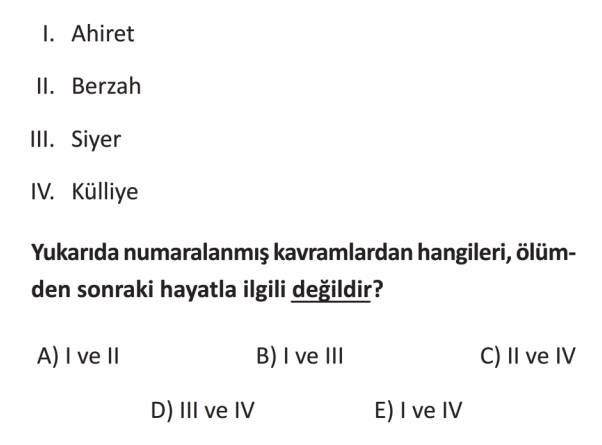 I. Ahiret

II. Berzah

III. Siyer

IV. Külliye

Yukarıda numaralanmış kavramlardan hangileri, ölümden sonraki hayatla ilgili değildir?

A) I ve II

B) I ve III

C) II ve IV

D) III ve IV

E) I ve IV